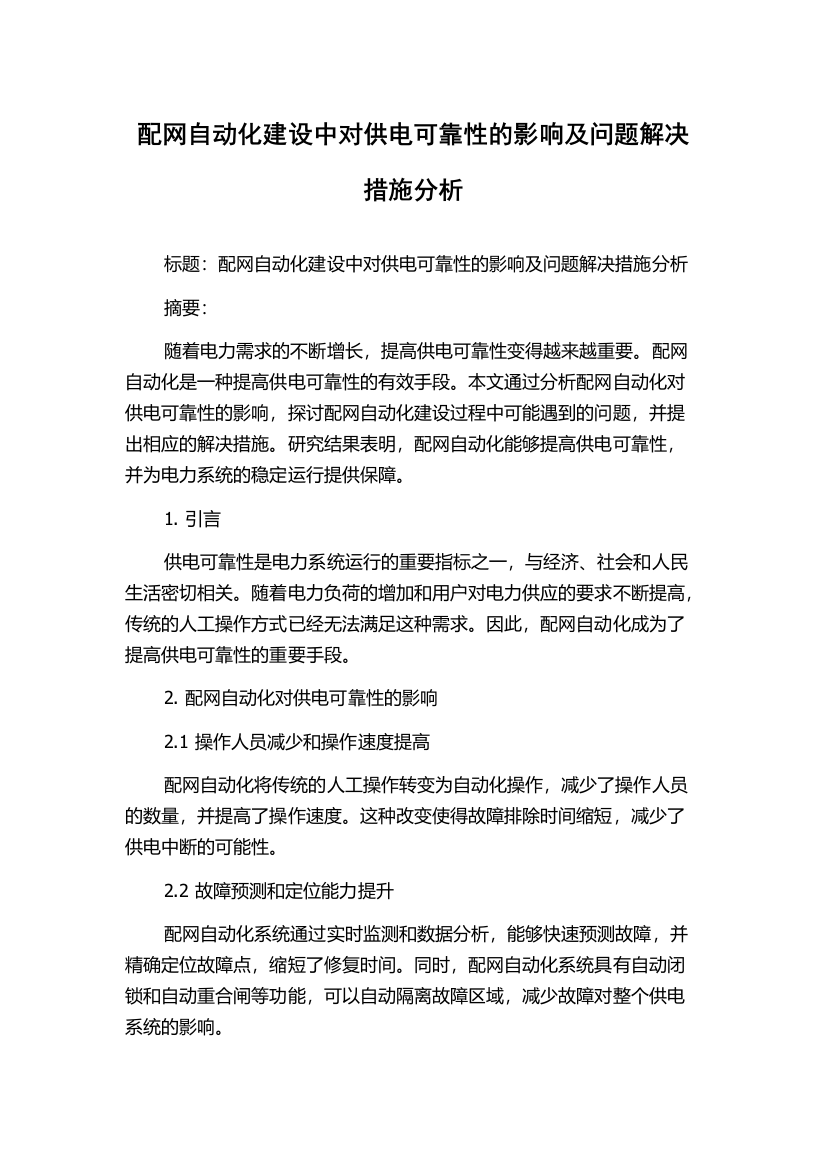 配网自动化建设中对供电可靠性的影响及问题解决措施分析

标题：配网自动化建设中对供电可靠性的影响及问题解决措施分析

摘要：

随着电力需求的不断增长，提高供电可靠性变得越来越重要。配网自动化是一种提高供电可靠性的有效手段。本文通过分析配网自动化对供电可靠性的影响，探讨配网自动化建设过程中可能遇到的问题，并提出相应的解决措施。研究结果表明，配网自动化能够提高供电可靠性，并为电力系统的稳定运行提供保障。

1. 引言

供电可靠性是电力系统运行的重要指标之一，与经济、社会和人民生活密切相关。随着电力负荷的增加和用户对电力供应的要求不断提高，传统的人工操作方式已经无法满足这种需求。因此，配网自动化成为了提高供电可靠性的重要手段。

2. 配网自动化对供电可靠性的影响

2.1 操作人员减少和操作速度提高

配网自动化将传统的人工操作转变为自动化操作，减少了操作人员的数量，并提高了操作速度。这种改变使得故障排除时间缩短，减少了供电中断的可能性。

2.2 故障预测和定位能力提升

配网自动化系统通过实时监测和数据分析，能够快速预测故障，并精确定位故障点，缩短了修复时间。同时，配网自动化系统具有自动闭锁和自动重合闸等功能，可以自动隔离故障区域，减少故障对整个供电系统的影响。